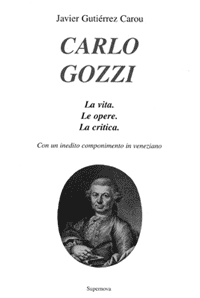 Javier Gutiérrez Carou

CARLO GOZZI

La vita.
Le opere.
La critica.

Con un inedito componimento in veneziano

Supernova